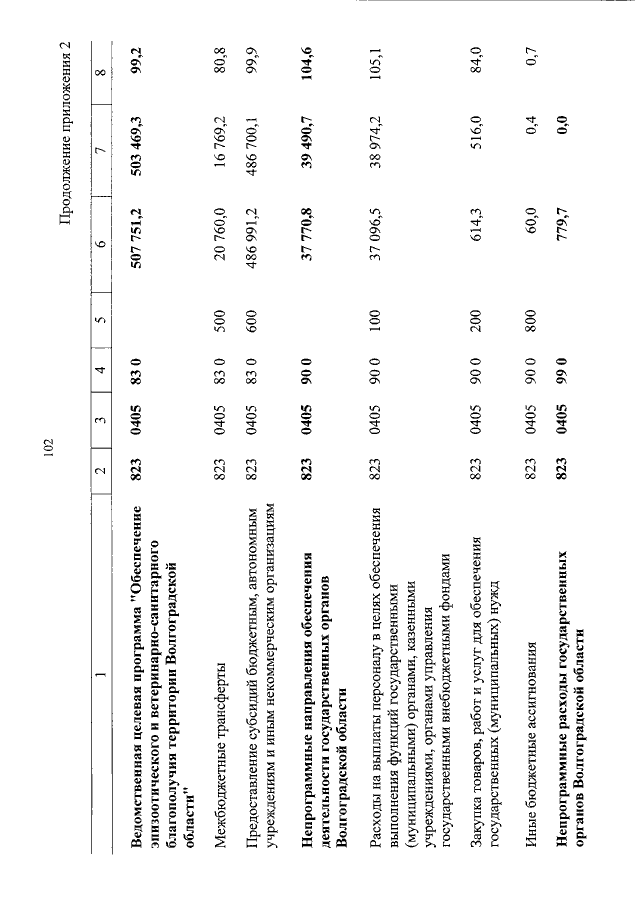 102

Продолжение приложения 2

| 1 | 2 | 3 | 4 | 5 | 6 | 7 | 8 |
|---|---|---|---|---|---|---|---|
| Ведомственная целевая программа "Обеспечение эпизоотического и ветеринарно-санитарного благополучия территории Волгоградской области" | 823 | 0405 | 83 0 | | 507 751,2 | 503 469,3 | 99,2 |
| Межбюджетные трансферты | 823 | 0405 | 83 0 | 500 | 20 760,0 | 16 769,2 | 80,8 |
| Предоставление субсидий бюджетным, автономным учреждениям и иным некоммерческим организациям | 823 | 0405 | 83 0 | 600 | 486 991,2 | 486 700,1 | 99,9 |
| Непрограммные направления обеспечения деятельности государственных органов Волгоградской области | 823 | 0405 | 90 0 | | 37 770,8 | 39 490,7 | 104,6 |
| Расходы на выплаты персоналу в целях обеспечения выполнения функций государственными (муниципальными) органами, казенными учреждениями, органами управления государственными внебюджетными фондами | 823 | 0405 | 90 0 | 100 | 37 096,5 | 38 974,2 | 105,1 |
| Закупка товаров, работ и услуг для обеспечения государственных (муниципальных) нужд | 823 | 0405 | 90 0 | 200 | 614,3 | 516,0 | 84,0 |
| Иные бюджетные ассигнования | 823 | 0405 | 90 0 | 800 | 60,0 | 0,4 | 0,7 |
| Непрограммные расходы государственных органов Волгоградской области | 823 | 0405 | 99 0 | | 779,7 | 0,0 | |